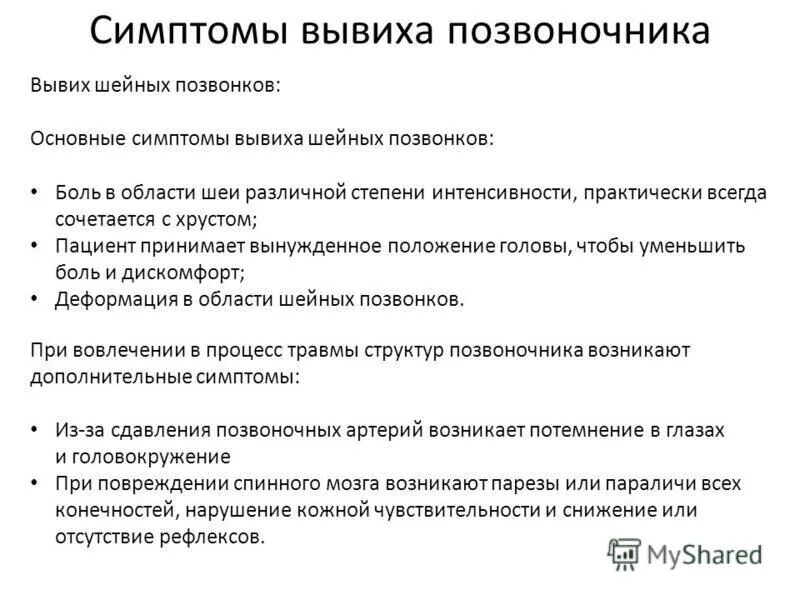 Симптомы вывиха позвоночника

Вывих шейных позвонков:

Основные симптомы вывиха шейных позвонков:

• Боль в области шеи различной степени интенсивности, практически всегда сочетается с хрустом;
• Пациент принимает вынужденное положение головы, чтобы уменьшить боль и дискомфорт;
• Деформация в области шейных позвонков.

При вовлечении в процесс травмы структур позвоночника возникают дополнительные симптомы:

• Из-за сдавления позвоночных артерий возникает потемнение в глазах и головокружение
• При повреждении спинного мозга возникают парезы или параличи всех конечностей, нарушение кожной чувствительности и снижение или отсутствие рефлексов.

MyShared